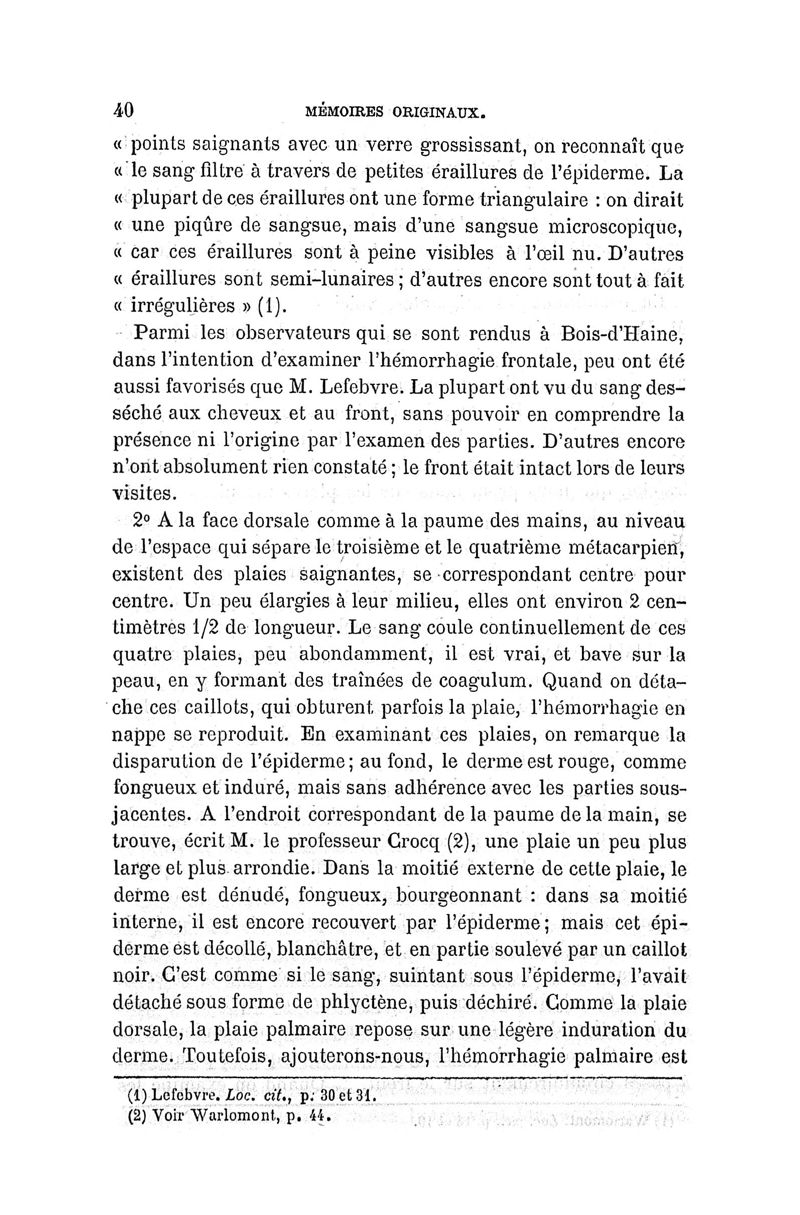 40 MÉMOIRES ORIGINAUX.

« points saignants avec un verre grossissant, on reconnaît que « le sang filtre à travers de petites éraillures de l'épiderme. La « plupart de ces éraillures ont une forme triangulaire : on dirait « une piqûre de sangsue, mais d'une sangsue microscopique, « car ces éraillures sont à peine visibles à l'œil nu. D'autres « éraillures sont semi-lunaires ; d'autres encore sont tout à fait « irrégulières » (1).

Parmi les observateurs qui se sont rendus à Bois-d'Haine, dans l'intention d'examiner l'hémorrhagie frontale, peu ont été aussi favorisés que M. Lefebvre. La plupart ont vu du sang desséché aux cheveux et au front, sans pouvoir en comprendre la présence ni l'origine par l'examen des parties. D'autres encore n'ont absolument rien constaté ; le front était intact lors de leurs visites.

2° A la face dorsale comme à la paume des mains, au niveau de l'espace qui sépare le troisième et le quatrième métacarpien, existent des plaies saignantes, se correspondant centre pour centre. Un peu élargies à leur milieu, elles ont environ 2 centimètres 1/2 de longueur. Le sang coule continuellement de ces quatre plaies, peu abondamment, il est vrai, et bave sur la peau, en y formant des traînées de coagulum. Quand on détache ces caillots, qui obturent parfois la plaie, l'hémorrhagie en nappe se reproduit. En examinant ces plaies, on remarque la disparution de l'épiderme ; au fond, le derme est rouge, comme fongueux et induré, mais sans adhérence avec les parties sous-jacentes. A l'endroit correspondant de la paume de la main, se trouve, écrit M. le professeur Crocq (2), une plaie un peu plus large et plus arrondie. Dans la moitié externe de cette plaie, le derme est dénudé, fongueux, bourgeonnant : dans sa moitié interne, il est encore recouvert par l'épiderme ; mais cet épiderme est décollé, blanchâtre, et en partie soulevé par un caillot noir. C'est comme si le sang, suintant sous l'épiderme, l'avait détaché sous forme de phlyctène, puis déchiré. Comme la plaie dorsale, la plaie palmaire repose sur une légère induration du derme. Toutefois, ajouterons-nous, l'hémorrhagie palmaire est

(1) Lefebvre. Loc. cit., p. 30 et 31.
(2) Voir Warlomont, p. 44.